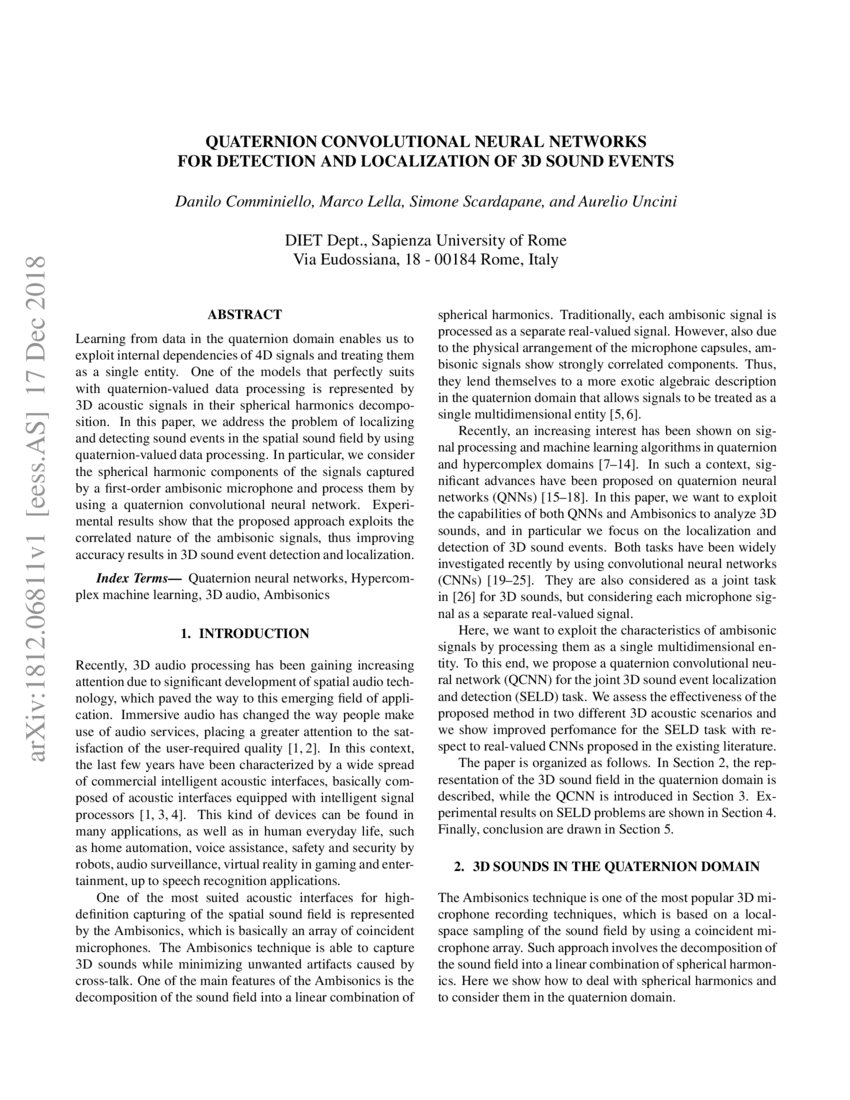 arXiv:1812.06811v1 [eess.AS] 17 Dec 2018

QUATERNION CONVOLUTIONAL NEURAL NETWORKS
FOR DETECTION AND LOCALIZATION OF 3D SOUND EVENTS

Danilo Comminiello, Marco Lella, Simone Scardapane, and Aurelio Uncini

DIET Dept., Sapienza University of Rome
Via Eudossiana, 18 - 00184 Rome, Italy

ABSTRACT

Learning from data in the quaternion domain enables us to exploit internal dependencies of 4D signals and treating them as a single entity. One of the models that perfectly suits with quaternion-valued data processing is represented by 3D acoustic signals in their spherical harmonics decomposition. In this paper, we address the problem of localizing and detecting sound events in the spatial sound field by using quaternion-valued data processing. In particular, we consider the spherical harmonic components of the signals captured by a first-order ambisonic microphone and process them by using a quaternion convolutional neural network. Experimental results show that the proposed approach exploits the correlated nature of the ambisonic signals, thus improving accuracy results in 3D sound event detection and localization.

Index Terms— Quaternion neural networks, Hypercomplex machine learning, 3D audio, Ambisonics

1. INTRODUCTION

Recently, 3D audio processing has been gaining increasing attention due to significant development of spatial audio technology, which paved the way to this emerging field of application. Immersive audio has changed the way people make use of audio services, placing a greater attention to the satisfaction of the user-required quality [1, 2]. In this context, the last few years have been characterized by a wide spread of commercial intelligent acoustic interfaces, basically composed of acoustic interfaces equipped with intelligent signal processors [1, 3, 4]. This kind of devices can be found in many applications, as well as in human everyday life, such as home automation, voice assistance, safety and security by robots, audio surveillance, virtual reality in gaming and entertainment, up to speech recognition applications.

One of the most suited acoustic interfaces for high-definition capturing of the spatial sound field is represented by the Ambisonics, which is basically an array of coincident microphones. The Ambisonics technique is able to capture 3D sounds while minimizing unwanted artifacts caused by cross-talk. One of the main features of the Ambisonics is the decomposition of the sound field into a linear combination of spherical harmonics. Traditionally, each ambisonic signal is processed as a separate real-valued signal. However, also due to the physical arrangement of the microphone capsules, ambisonic signals show strongly correlated components. Thus, they lend themselves to a more exotic algebraic description in the quaternion domain that allows signals to be treated as a single multidimensional entity [5, 6].

Recently, an increasing interest has been shown on signal processing and machine learning algorithms in quaternion and hypercomplex domains [7–14]. In such a context, significant advances have been proposed on quaternion neural networks (QNNs) [15–18]. In this paper, we want to exploit the capabilities of both QNNs and Ambisonics to analyze 3D sounds, and in particular we focus on the localization and detection of 3D sound events. Both tasks have been widely investigated recently by using convolutional neural networks (CNNs) [19–25]. They are also considered as a joint task in [26] for 3D sounds, but considering each microphone signal as a separate real-valued signal.

Here, we want to exploit the characteristics of ambisonic signals by processing them as a single multidimensional entity. To this end, we propose a quaternion convolutional neural network (QCNN) for the joint 3D sound event localization and detection (SELD) task. We assess the effectiveness of the proposed method in two different 3D acoustic scenarios and we show improved perfomance for the SELD task with respect to real-valued CNNs proposed in the existing literature.

The paper is organized as follows. In Section 2, the representation of the 3D sound field in the quaternion domain is described, while the QCNN is introduced in Section 3. Experimental results on SELD problems are shown in Section 4. Finally, conclusion are drawn in Section 5.

2. 3D SOUNDS IN THE QUATERNION DOMAIN

The Ambisonics technique is one of the most popular 3D microphone recording techniques, which is based on a local-space sampling of the sound field by using a coincident microphone array. Such approach involves the decomposition of the sound field into a linear combination of spherical harmonics. Here we show how to deal with spherical harmonics and to consider them in the quaternion domain.